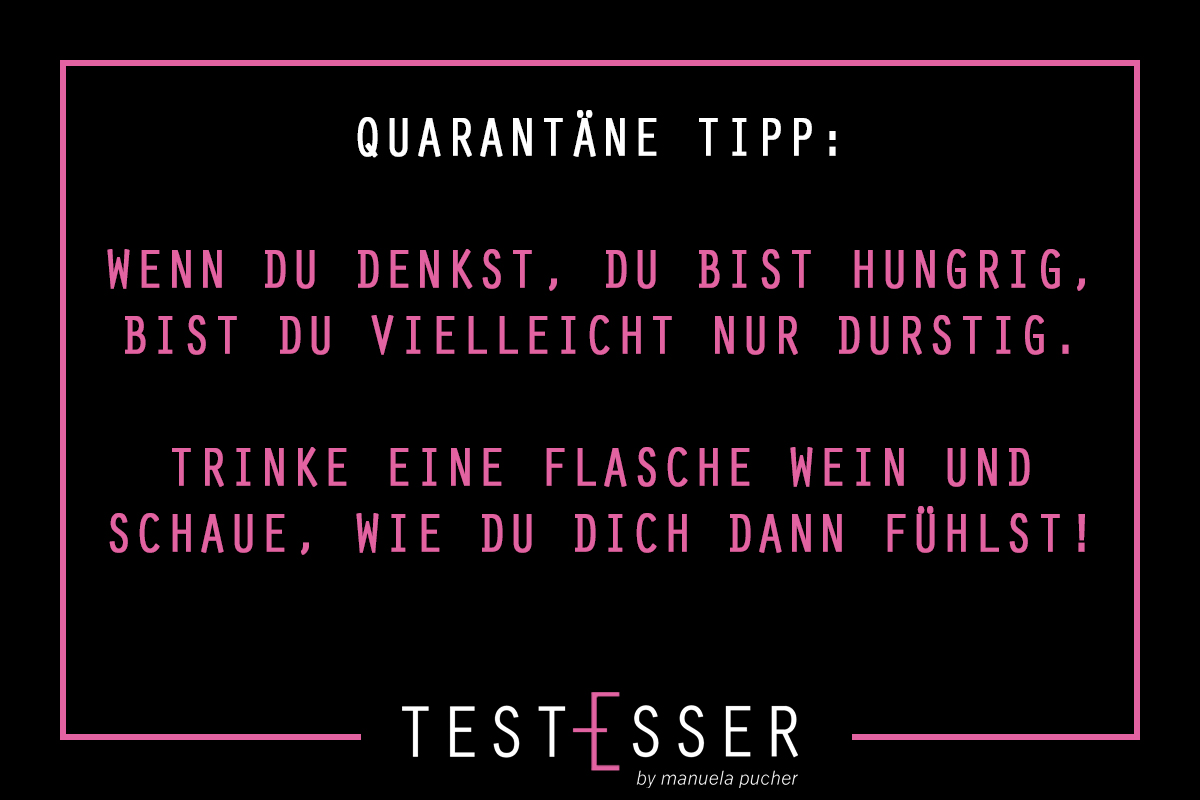 QUARANTÄNE TIPP:

WENN DU DENKST, DU BIST HUNGRIG, BIST DU VIELLEICHT NUR DURSTIG.

TRINKE EINE FLASCHE WEIN UND SCHAUE, WIE DU DICH DANN FÜHLST!

TESTESSER
by manuela pucher